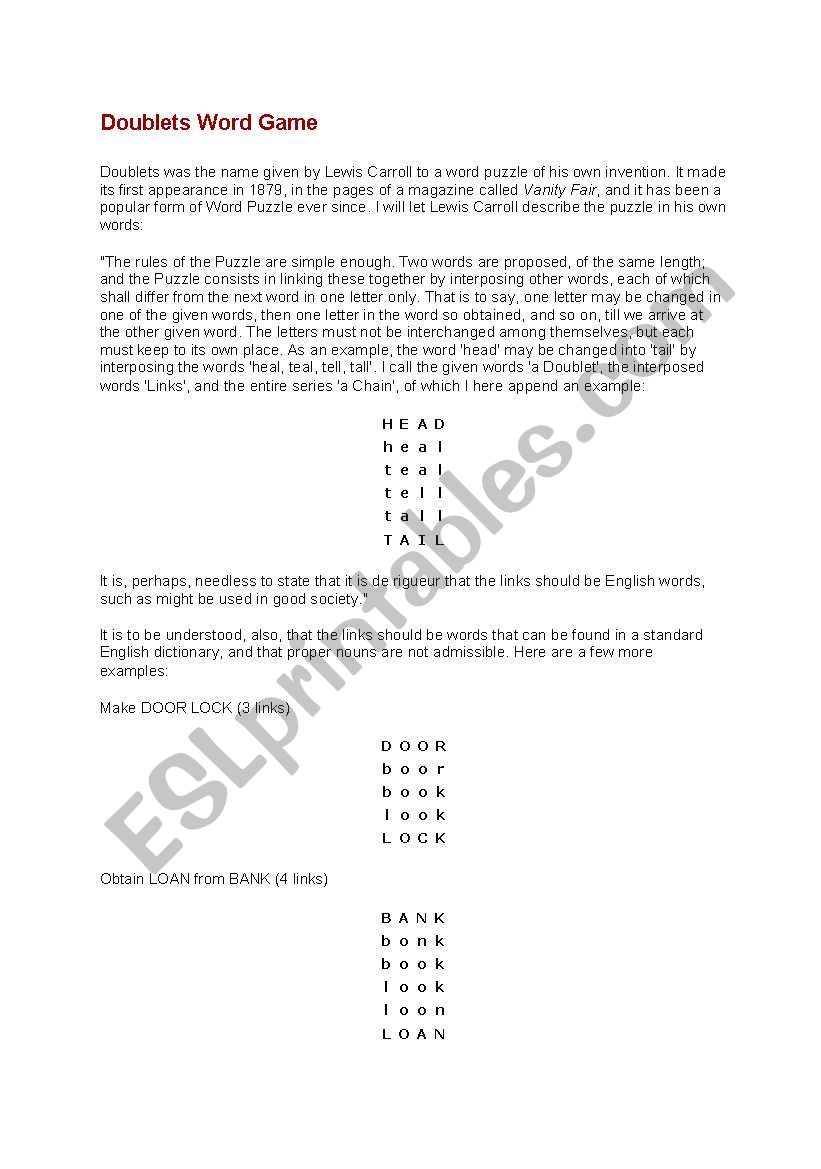 Doublets Word Game

Doublets was the name given by Lewis Carroll to a word puzzle of his own invention. It made its first appearance in 1879, in the pages of a magazine called Vanity Fair, and it has been a popular form of Word Puzzle ever since. I will let Lewis Carroll describe the puzzle in his own words:

"The rules of the Puzzle are simple enough. Two words are proposed, of the same length; and the Puzzle consists in linking these together by interposing other words, each of which shall differ from the next word in one letter only. That is to say, one letter may be changed in one of the given words, then one letter in the word so obtained, and so on, till we arrive at the other given word. The letters must not be interchanged among themselves, but each must keep to its own place. As an example, the word 'head' may be changed into 'tail' by interposing the words 'heal, teal, tell, tall'. I call the given words 'a Doublet', the interposed words 'Links', and the entire series 'a Chain', of which I here append an example:

H E A D
h e a l
t e a l
t e l l
t a l l
T A I L

It is, perhaps, needless to state that it is de rigueur that the links should be English words, such as might be used in good society."

It is to be understood, also, that the links should be words that can be found in a standard English dictionary, and that proper nouns are not admissible. Here are a few more examples:

Make DOOR LOCK (3 links)

D O O R
b o o r
b o o k
l o o k
L O C K

Obtain LOAN from BANK (4 links)

B A N K
b o n k
b o o k
l o o k
l o o n
L O A N

ESLprintables.com